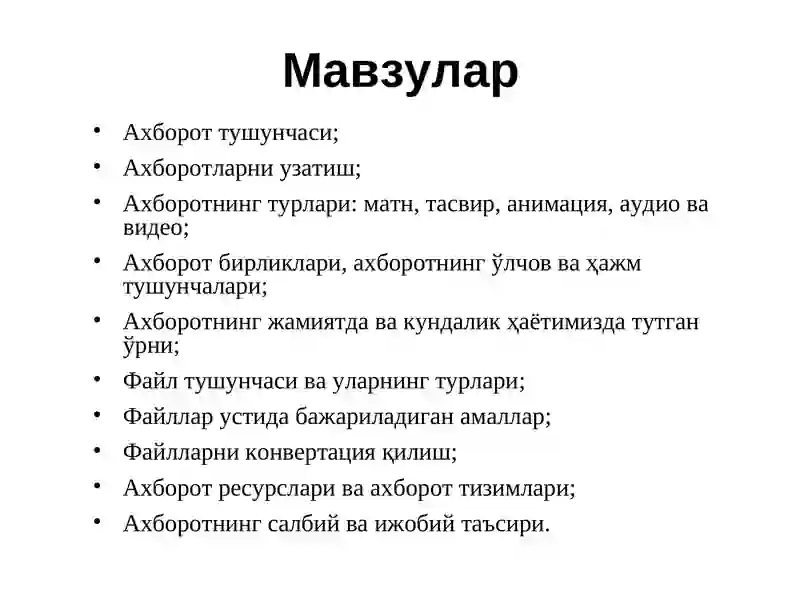 Мавзулар

• Ахборот тушунчаси;
• Ахборотларни узатиш;
• Ахборотнинг турлари: матн, тасвир, анимация, аудио ва видео;
• Ахборот бирликлари, ахборотнинг ўлчов ва ҳажм тушунчалари;
• Ахборотнинг жамиятда ва кундалик ҳаётимизда тутган ўрни;
• Файл тушунчаси ва уларнинг турлари;
• Файллар устида бажариладиган амаллар;
• Файлларни конвертация қилиш;
• Ахборот ресурслари ва ахборот тизимлари;
• Ахборотнинг салбий ва ижобий таъсири.